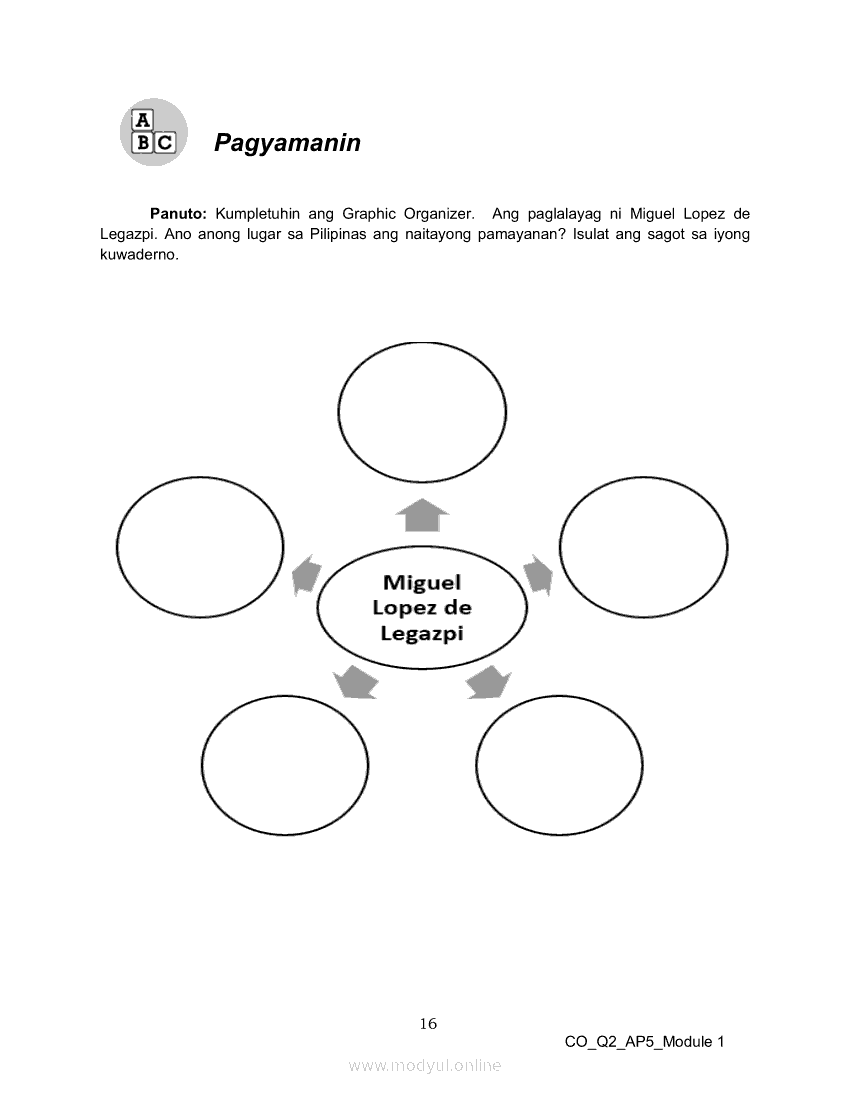 A
B C

Pagyamanin

Panuto: Kumpletuhin ang Graphic Organizer. Ang paglalayag ni Miguel Lopez de Legazpi. Ano anong lugar sa Pilipinas ang naitayong pamayanan? Isulat ang sagot sa iyong kuwaderno.

Miguel Lopez de Legazpi

16

CO_Q2_AP5_Module 1

www.modyul.online